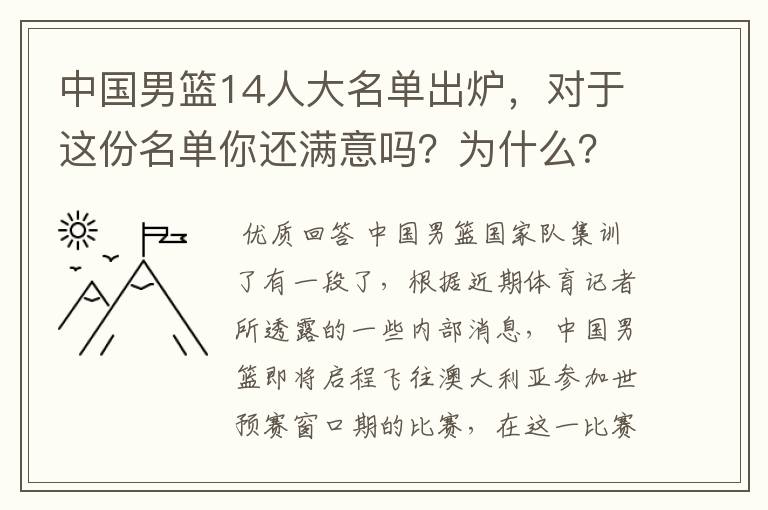 中国男篮14人大名单出炉，对于这份名单你还满意吗？为什么？

优质回答 中国男篮国家队集训了有一段了，根据近期体育记者所透露的一些内部消息，中国男篮即将启程飞往澳大利亚参加世预赛窗口期的比赛，在这一比赛